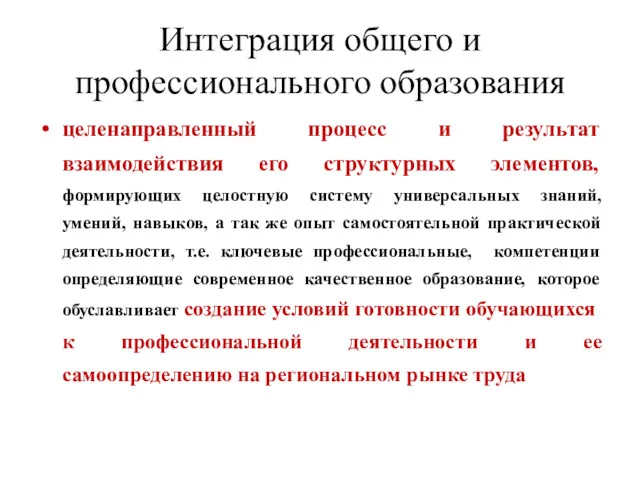 Интеграция общего и профессионального образования

• целенаправленный процесс и результат взаимодействия его структурных элементов, формирующих целостную систему универсальных знаний, умений, навыков, а так же опыт самостоятельной практической деятельности, т.е. ключевые профессиональные, компетенции определяющие современное качественное образование, которое обуславливает создание условий готовности обучающихся к профессиональной деятельности и ее самоопределению на региональном рынке труда